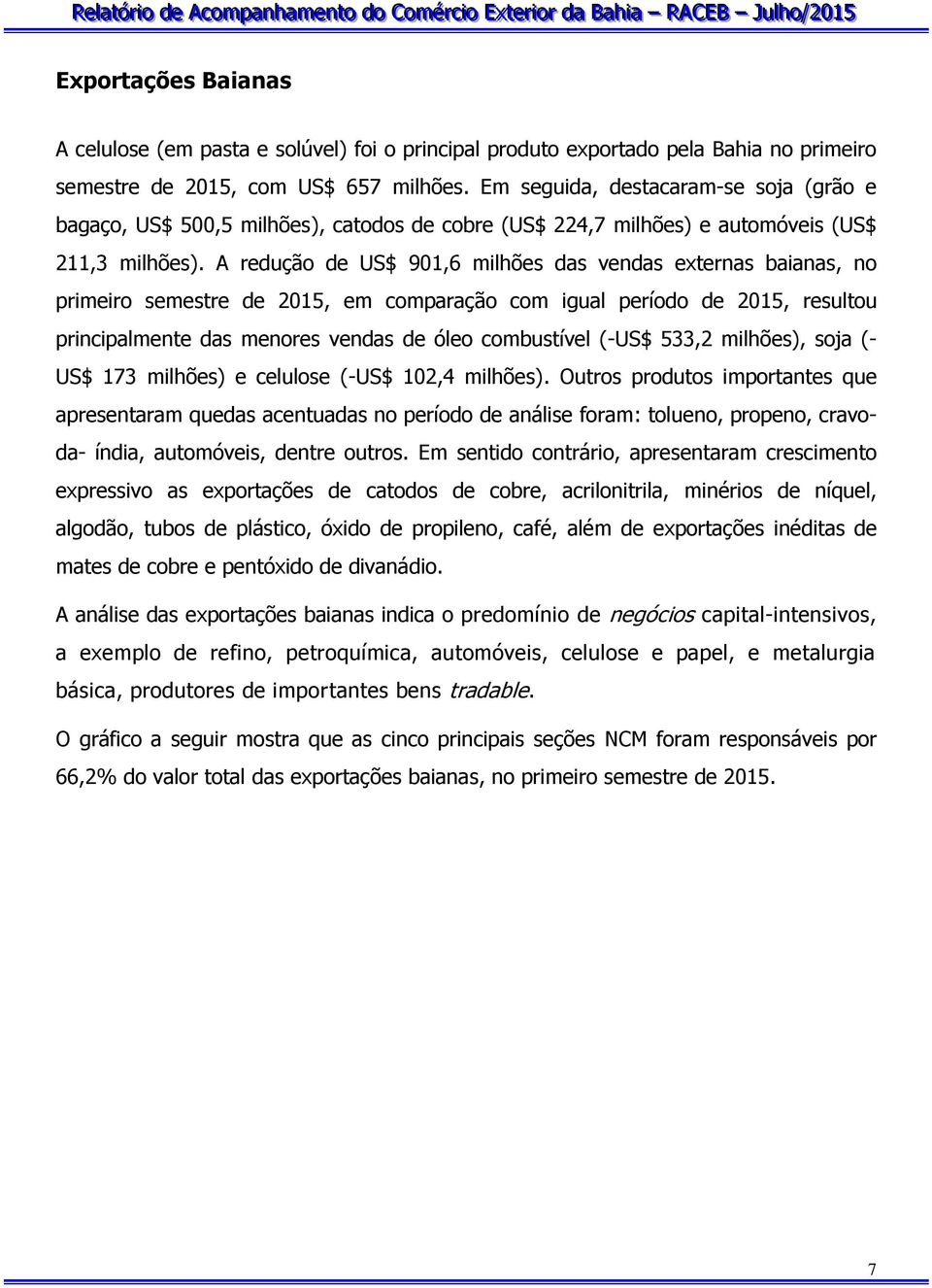 Relatório de Acompanhamento do Comércio Exterior da Bahia – RACEB – Julho/2015

Exportações Baianas

A celulose (em pasta e solúvel) foi o principal produto exportado pela Bahia no primeiro semestre de 2015, com US$ 657 milhões. Em seguida, destacaram-se soja (grão e bagaço, US$ 500,5 milhões), catodos de cobre (US$ 224,7 milhões) e automóveis (US$ 211,3 milhões). A redução de US$ 901,6 milhões das vendas externas baianas, no primeiro semestre de 2015, em comparação com igual período de 2015, resultou principalmente das menores vendas de óleo combustível (-US$ 533,2 milhões), soja (-US$ 173 milhões) e celulose (-US$ 102,4 milhões). Outros produtos importantes que apresentaram quedas acentuadas no período de análise foram: tolueno, propeno, cravo-da- índia, automóveis, dentre outros. Em sentido contrário, apresentaram crescimento expressivo as exportações de catodos de cobre, acrilonitrila, minérios de níquel, algodão, tubos de plástico, óxido de propileno, café, além de exportações inéditas de mates de cobre e pentóxido de divanádio.

A análise das exportações baianas indica o predomínio de negócios capital-intensivos, a exemplo de refino, petroquímica, automóveis, celulose e papel, e metalurgia básica, produtores de importantes bens tradable.

O gráfico a seguir mostra que as cinco principais seções NCM foram responsáveis por 66,2% do valor total das exportações baianas, no primeiro semestre de 2015.

7